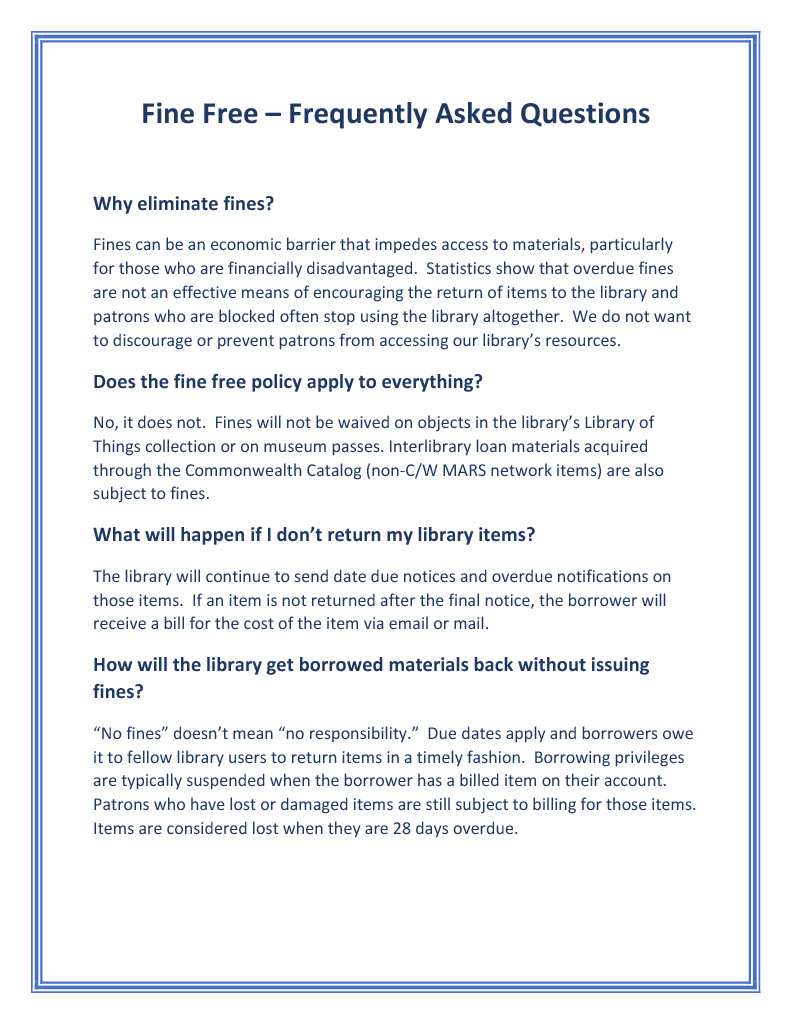 Fine Free – Frequently Asked Questions

Why eliminate fines?

Fines can be an economic barrier that impedes access to materials, particularly for those who are financially disadvantaged. Statistics show that overdue fines are not an effective means of encouraging the return of items to the library and patrons who are blocked often stop using the library altogether. We do not want to discourage or prevent patrons from accessing our library's resources.

Does the fine free policy apply to everything?

No, it does not. Fines will not be waived on objects in the library's Library of Things collection or on museum passes. Interlibrary loan materials acquired through the Commonwealth Catalog (non-C/W MARS network items) are also subject to fines.

What will happen if I don't return my library items?

The library will continue to send date due notices and overdue notifications on those items. If an item is not returned after the final notice, the borrower will receive a bill for the cost of the item via email or mail.

How will the library get borrowed materials back without issuing fines?

"No fines" doesn't mean "no responsibility." Due dates apply and borrowers owe it to fellow library users to return items in a timely fashion. Borrowing privileges are typically suspended when the borrower has a billed item on their account. Patrons who have lost or damaged items are still subject to billing for those items. Items are considered lost when they are 28 days overdue.